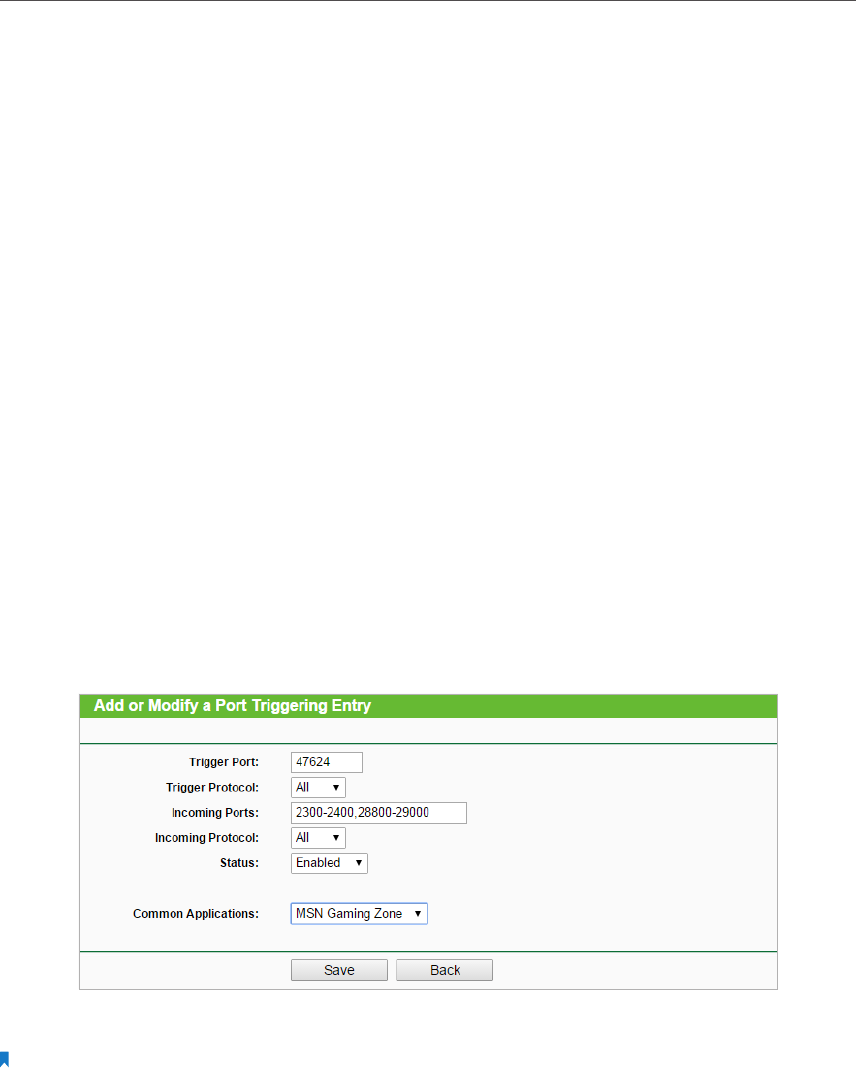 Add or Modify a Port Triggering Entry

Trigger Port: 47624
Trigger Protocol: All
Incoming Ports: 2300-2400,28800-29000
Incoming Protocol: All
Status: Enabled

Common Applications: MSN Gaming Zone

Save Back